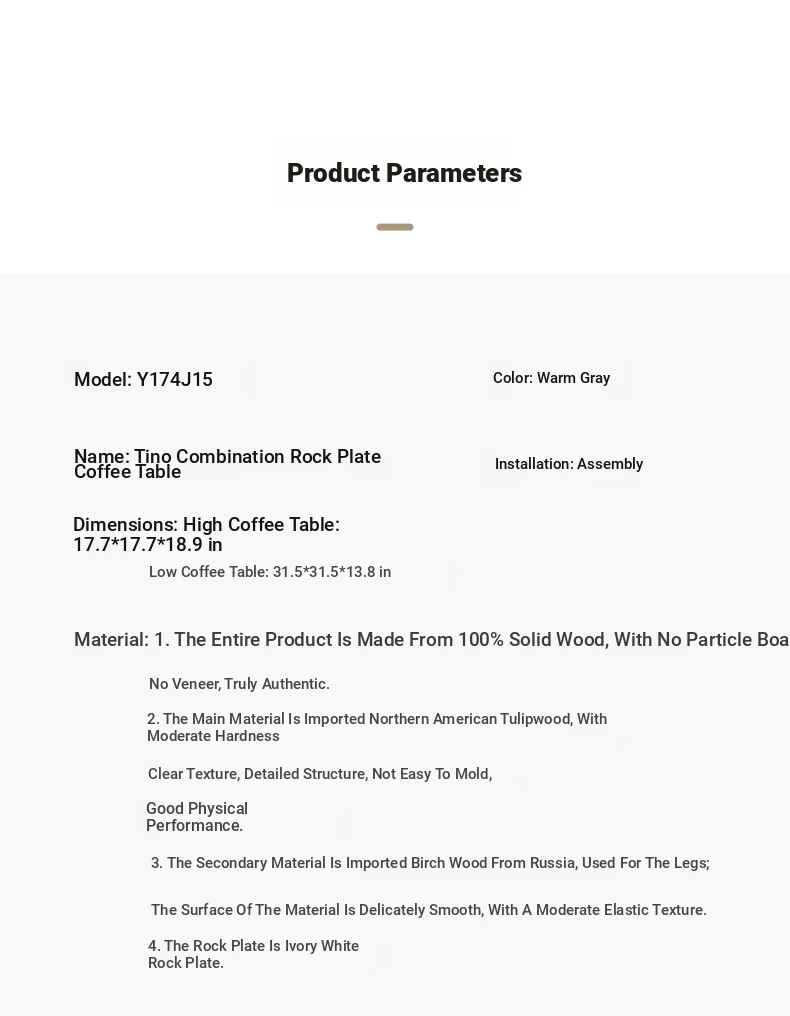 Product Parameters

Model: Y174J15

Color: Warm Gray

Name: Tino Combination Rock Plate Coffee Table

Installation: Assembly

Dimensions: High Coffee Table: 17.7*17.7*18.9 in

Low Coffee Table: 31.5*31.5*13.8 in

Material: 1. The Entire Product Is Made From 100% Solid Wood, With No Particle Boa

No Veneer, Truly Authentic.

2. The Main Material Is Imported Northern American Tulipwood, With Moderate Hardness

Clear Texture, Detailed Structure, Not Easy To Mold,

Good Physical Performance.

3. The Secondary Material Is Imported Birch Wood From Russia, Used For The Legs;

The Surface Of The Material Is Delicately Smooth, With A Moderate Elastic Texture.

4. The Rock Plate Is Ivory White Rock Plate.